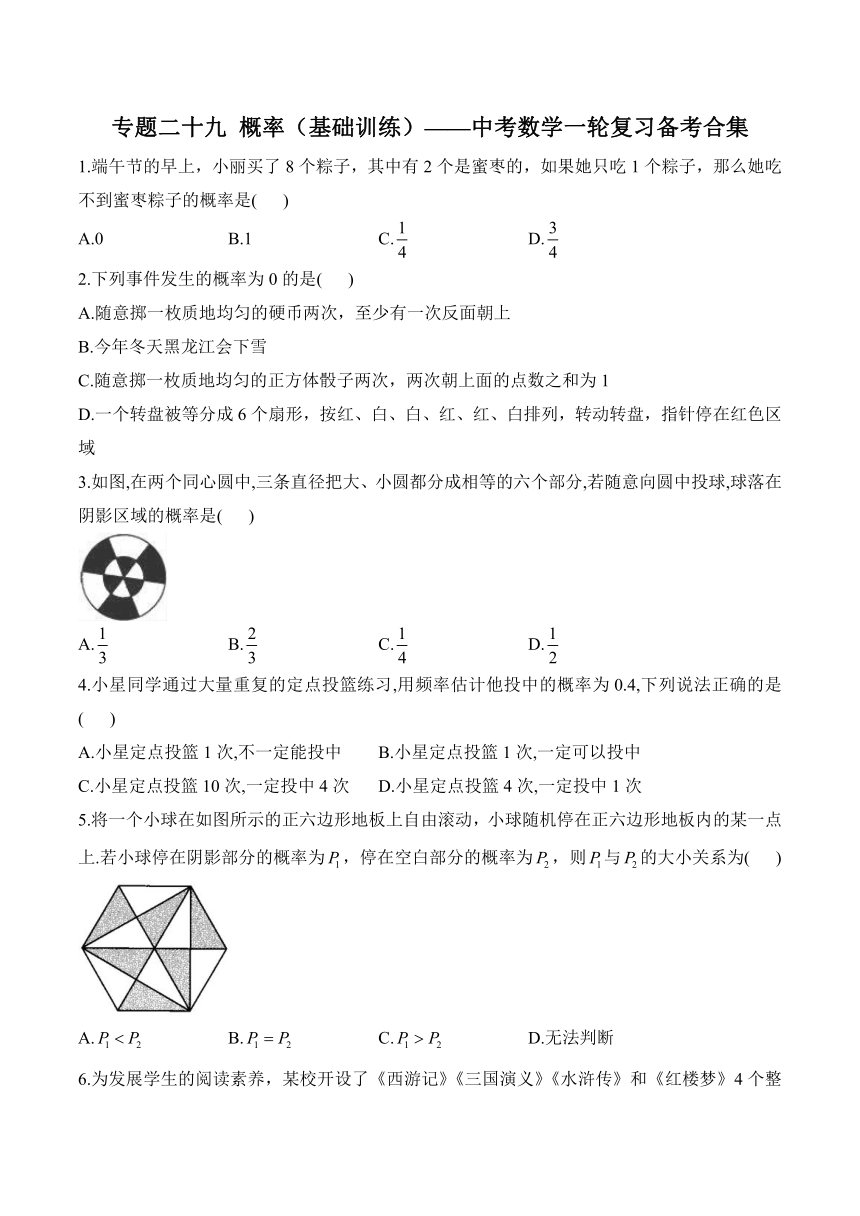 专题二十九 概率（基础训练）——中考数学一轮复习备考合集

1.端午节的早上，小丽买了 8 个粽子，其中有 2 个是蜜枣的，如果她只吃 1 个粽子，那么她吃不到蜜枣粽子的概率是(　　)

A.0　　B.1　　C.$\frac{1}{4}$　　D.$\frac{3}{4}$

2.下列事件发生的概率为 0 的是(　　)

A.随意掷一枚质地均匀的硬币两次，至少有一次反面朝上

B.今年冬天黑龙江会下雪

C.随意掷一枚质地均匀的正方体骰子两次，两次朝上面的点数之和为 1

D.一个转盘被等分成 6 个扇形，按红、白、白、红、红、白排列，转动转盘，指针停在红色区域

3.如图,在两个同心圆中,三条直径把大、小圆都分成相等的六个部分,若随意向圆中投球,球落在阴影区域的概率是(　　)

A.$\frac{1}{3}$　　B.$\frac{2}{3}$　　C.$\frac{1}{4}$　　D.$\frac{1}{2}$

4.小星同学通过大量重复的定点投篮练习,用频率估计他投中的概率为 0.4,下列说法正确的是(　　)

A.小星定点投篮 1 次,不一定能投中　　B.小星定点投篮 1 次,一定可以投中

C.小星定点投篮 10 次,一定投中 4 次　　D.小星定点投篮 4 次,一定投中 1 次

5.将一个小球在如图所示的正六边形地板上自由滚动，小球随机停在正六边形地板内的某一点上.若小球停在阴影部分的概率为$P_1$，停在空白部分的概率为$P_2$，则$P_1$与$P_2$的大小关系为(　　)

A.$P_1<P_2$　　B.$P_1=P_2$　　C.$P_1>P_2$　　D.无法判断

6.为发展学生的阅读素养，某校开设了《西游记》《三国演义》《水浒传》和《红楼梦》4 个整